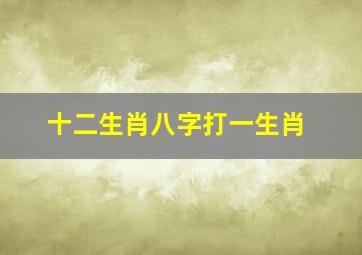 十二生肖八字打一生肖